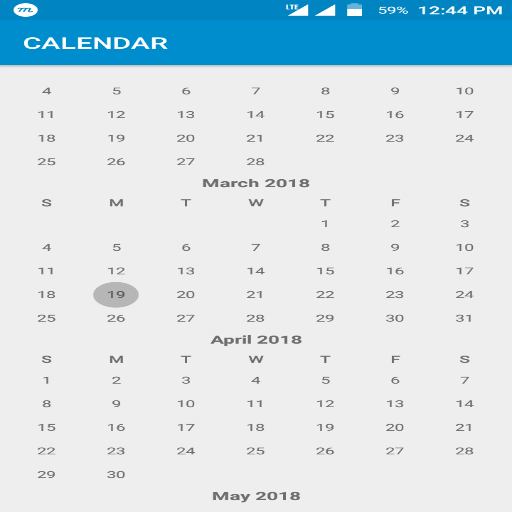 LTE 59% 12:44 PM

CALENDAR

| | | | | | | |
|---|---|---|---|---|---|---|
| 4 | 5 | 6 | 7 | 8 | 9 | 10 |
| 11 | 12 | 13 | 14 | 15 | 16 | 17 |
| 18 | 19 | 20 | 21 | 22 | 23 | 24 |
| 25 | 26 | 27 | 28 | | | |

March 2018

| S | M | T | W | T | F | S |
|---|---|---|---|---|---|---|
| | | | | 1 | 2 | 3 |
| 4 | 5 | 6 | 7 | 8 | 9 | 10 |
| 11 | 12 | 13 | 14 | 15 | 16 | 17 |
| 18 | 19 | 20 | 21 | 22 | 23 | 24 |
| 25 | 26 | 27 | 28 | 29 | 30 | 31 |

April 2018

| S | M | T | W | T | F | S |
|---|---|---|---|---|---|---|
| 1 | 2 | 3 | 4 | 5 | 6 | 7 |
| 8 | 9 | 10 | 11 | 12 | 13 | 14 |
| 15 | 16 | 17 | 18 | 19 | 20 | 21 |
| 22 | 23 | 24 | 25 | 26 | 27 | 28 |
| 29 | 30 | | | | | |

May 2018